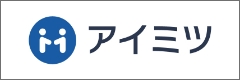 アイミツ